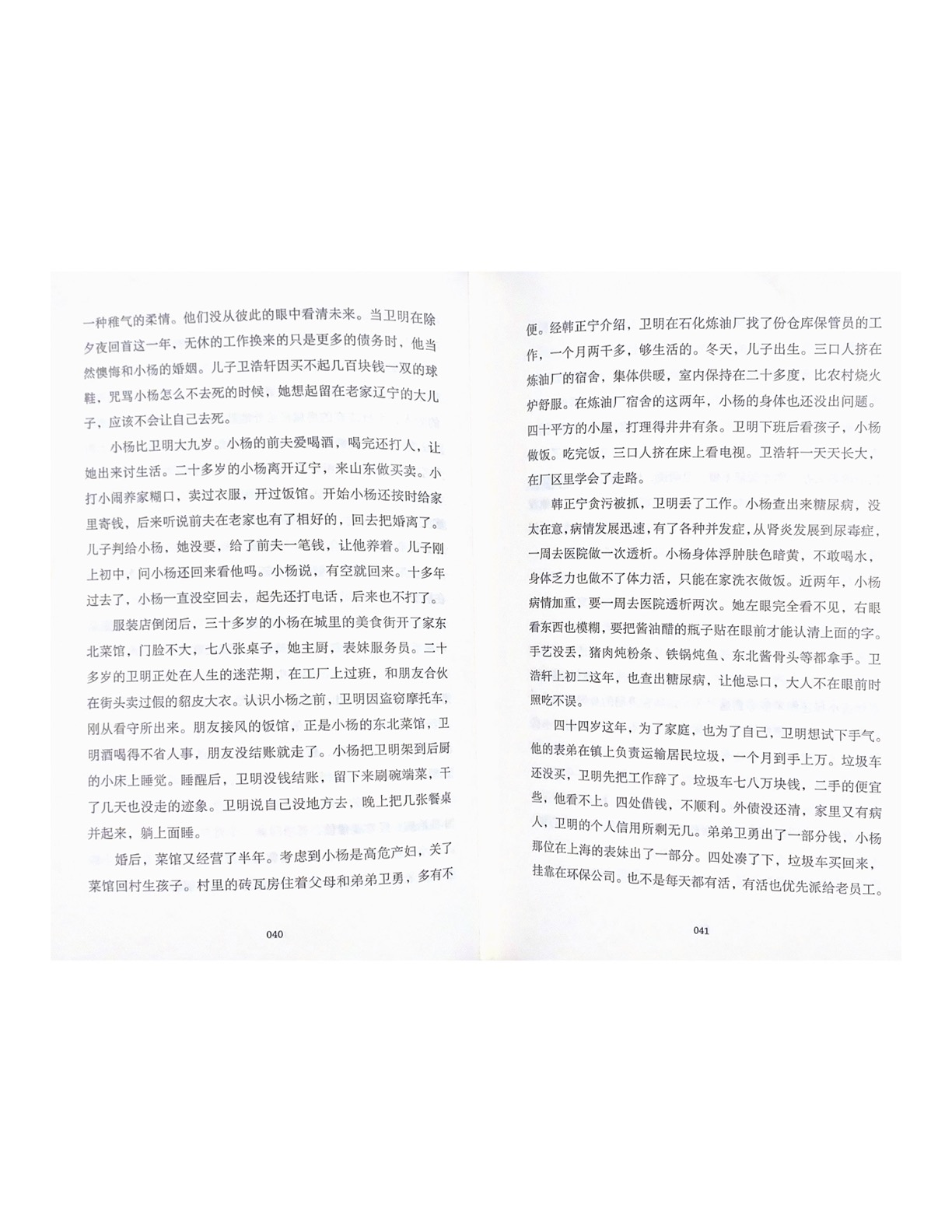 一种稚气的柔情。他们没从彼此的眼中看清未来。当卫明在除夕夜回首这一年，无休的工作换来的只是更多的债务时，他当然懊悔和小杨的婚姻。儿子卫浩轩因买不起几百块钱一双的球鞋，咒骂小杨怎么不去死的时候，她想起留在老家辽宁的大儿子，应该不会让自己去死。

小杨比卫明大九岁。小杨的前夫爱喝酒，喝完还打人，让她出来讨生活。二十多岁的小杨离开辽宁，来山东做买卖。小打小闹养家糊口，卖过衣服，开过饭馆。开始小杨还按时给家里寄钱，后来听说前夫在老家也有了相好的，回去把婚离了。儿子判给小杨，她没要，给了前夫一笔钱，让他养着。儿子刚上初中，问小杨还回来看他吗。小杨说，有空就回来。十多年过去了，小杨一直没空回去，起先还打电话，后来也不打了。

服装店倒闭后，三十多岁的小杨在城里的美食街开了家东北菜馆，门脸不大，七八张桌子，她主厨，表妹服务员。二十多岁的卫明正处在人生的迷茫期，在工厂上过班，和朋友合伙在街头卖过假的貂皮大衣。认识小杨之前，卫明因盗窃摩托车，刚从看守所出来。朋友接风的饭馆，正是小杨的东北菜馆，卫明酒喝得不省人事，朋友没结账就走了。小杨把卫明架到后厨的小床上睡觉。睡醒后，卫明没钱结账，留下来刷碗端菜，干了几天也没走的迹象。卫明说自己没地方去，晚上把几张餐桌并起来，躺上面睡。

婚后，菜馆又经营了半年。考虑到小杨是高危产妇，关了菜馆回村生孩子。村里的砖瓦房住着父母和弟弟卫勇，多有不

040

便。经韩正宁介绍，卫明在石化炼油厂找了份仓库保管员的工作，一个月两千多，够生活的。冬天，儿子出生。三口人挤在炼油厂的宿舍，集体供暖，室内保持在二十多度，比农村烧火炉舒服。在炼油厂宿舍的这两年，小杨的身体也还没出问题。四十平方的小屋，打理得井井有条。卫明下班后看孩子，小杨做饭。吃完饭，三口人挤在床上看电视。卫浩轩一天天长大，在厂区里学会了走路。

韩正宁贪污被抓，卫明丢了工作。小杨查出来糖尿病，没太在意，病情发展迅速，有了各种并发症，从肾炎发展到尿毒症，一周去医院做一次透析。小杨身体浮肿肤色暗黄，不敢喝水，身体乏力也做不了体力活，只能在家洗衣做饭。近两年，小杨病情加重，要一周去医院透析两次。她左眼完全看不见，右眼看东西也模糊，要把酱油醋的瓶子贴在眼前才能认清上面的字。手艺没丢，猪肉炖粉条、铁锅炖鱼、东北酱骨头等都拿手。卫浩轩上初二这年，也查出糖尿病，让他忌口，大人不在眼前时照吃不误。

四十四岁这年，为了家庭，也为了自己，卫明想试下手气。他的表弟在镇上负责运输居民垃圾，一个月到手上万。垃圾车还没买，卫明先把工作辞了。垃圾车七八万块钱，二手的便宜些，他看不上。四处借钱，不顺利。外债没还清，家里又有病人，卫明的个人信用所剩无几。弟弟卫勇出了一部分钱，小杨那位在上海的表妹出了一部分。四处凑了下，垃圾车买回来，挂靠在环保公司。也不是每天都有活，有活也优先派给老员工。

041